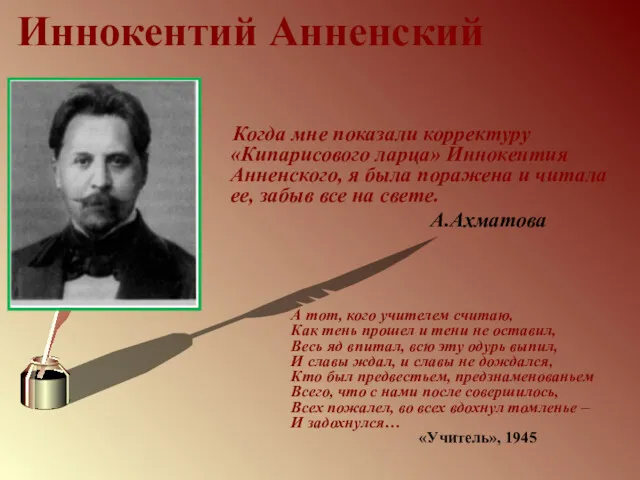 Иннокентий Анненский

Когда мне показали корректуру «Кипарисового ларца» Иннокентия Анненского, я была поражена и читала ее, забыв все на свете.

А.Ахматова

А тот, кого учителем считаю,
Как тень прошел и тени не оставил,
Весь яд впитал, всю эту одурь выпил,
И славы ждал, и славы не дождался,
Кто был предвестьем, предзнаменованьем
Всего, что с нами после совершилось,
Всех пожалел, во всех вдохнул томленье –
И задохнулся…

«Учитель», 1945